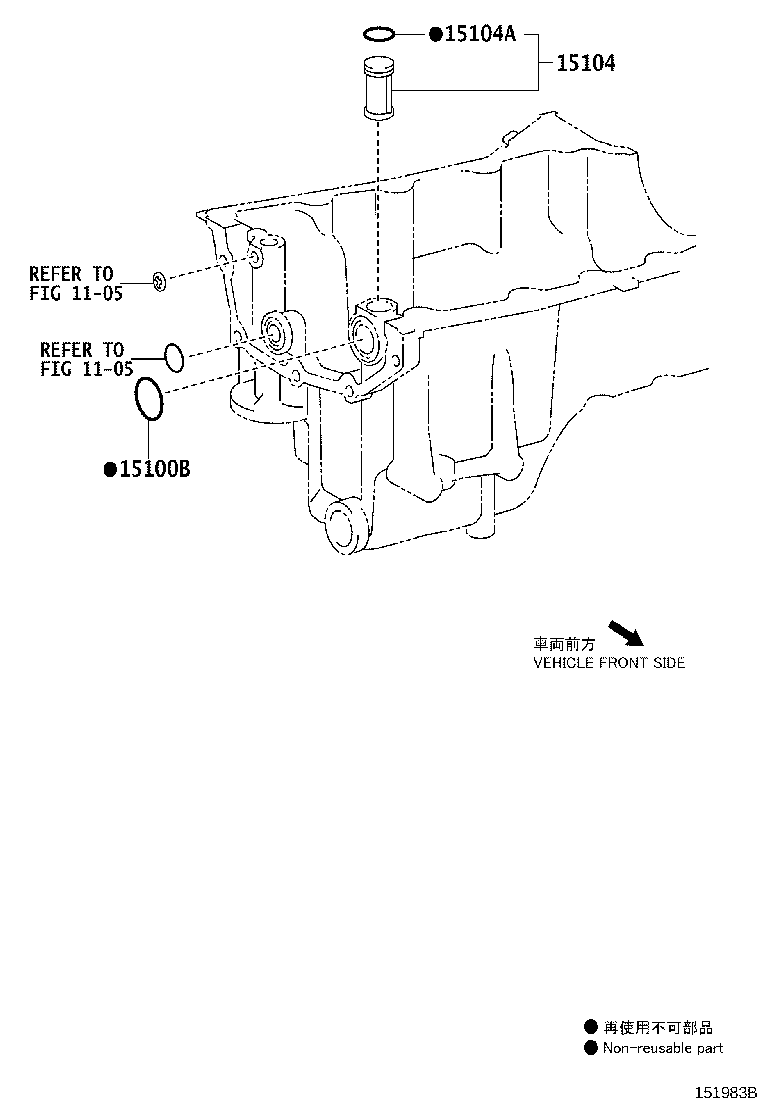 ●15104A

15104

REFER TO
FIG 11-05

REFER TO
FIG 11-05

●15100B

車両前方
VEHICLE FRONT SIDE

● 再使用不可部品
● Non-reusable part

151983B